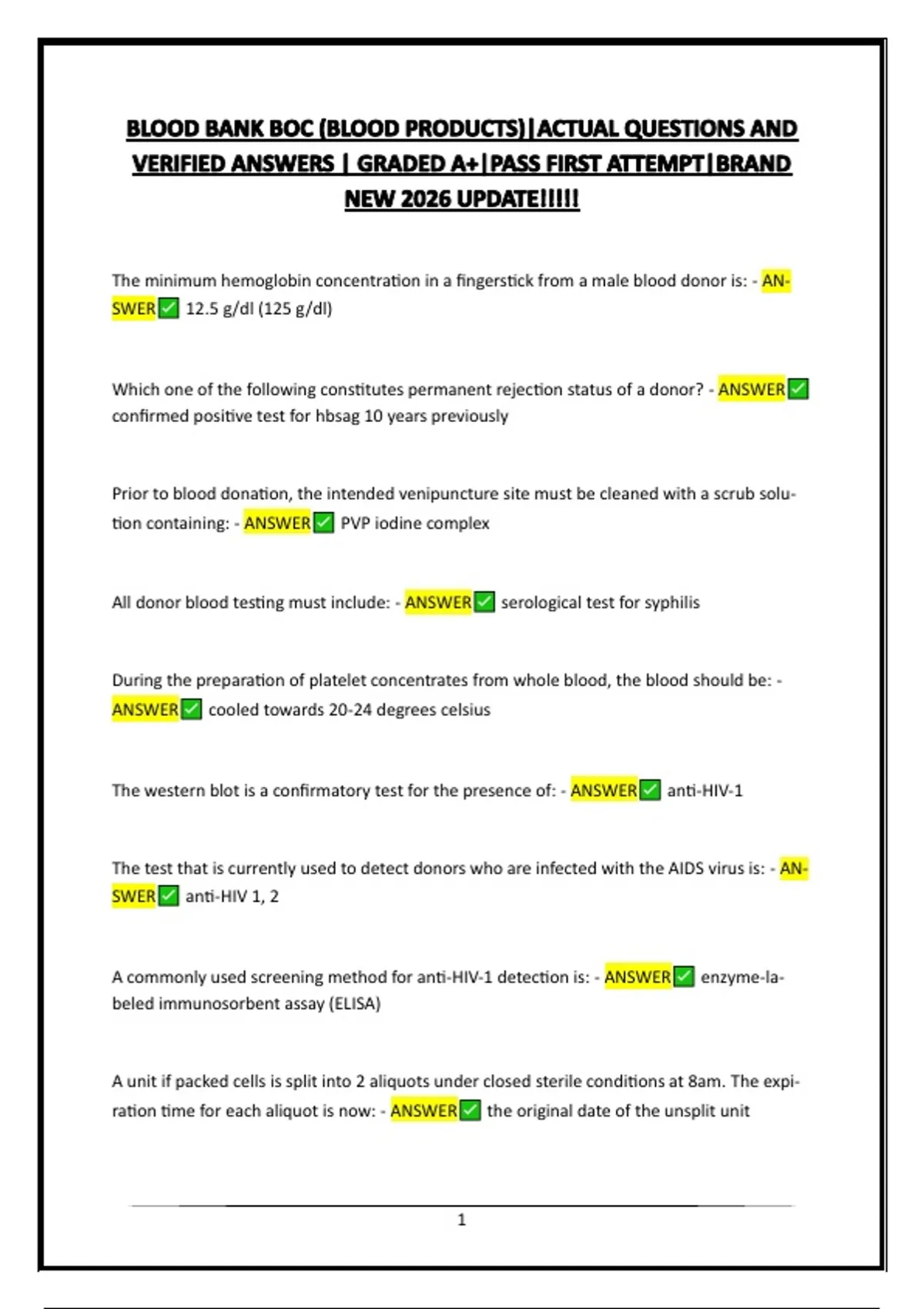 BLOOD BANK BOC (BLOOD PRODUCTS)|ACTUAL QUESTIONS AND VERIFIED ANSWERS | GRADED A+|PASS FIRST ATTEMPT|BRAND NEW 2026 UPDATE!!!!!

The minimum hemoglobin concentration in a fingerstick from a male blood donor is: - ANSWER✅ 12.5 g/dl (125 g/dl)

Which one of the following constitutes permanent rejection status of a donor? - ANSWER✅ confirmed positive test for hbsag 10 years previously

Prior to blood donation, the intended venipuncture site must be cleaned with a scrub solution containing: - ANSWER✅ PVP iodine complex

All donor blood testing must include: - ANSWER✅ serological test for syphilis

During the preparation of platelet concentrates from whole blood, the blood should be: - ANSWER✅ cooled towards 20-24 degrees celsius

The western blot is a confirmatory test for the presence of: - ANSWER✅ anti-HIV-1

The test that is currently used to detect donors who are infected with the AIDS virus is: - ANSWER✅ anti-HIV 1, 2

A commonly used screening method for anti-HIV-1 detection is: - ANSWER✅ enzyme-labeled immunosorbent assay (ELISA)

A unit if packed cells is split into 2 aliquots under closed sterile conditions at 8am. The expiration time for each aliquot is now: - ANSWER✅ the original date of the unsplit unit

1